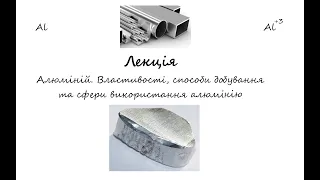 Al

$Al^{+3}$

Лекція

Алюміній. Властивості, способи добування та сфери використання алюмінію